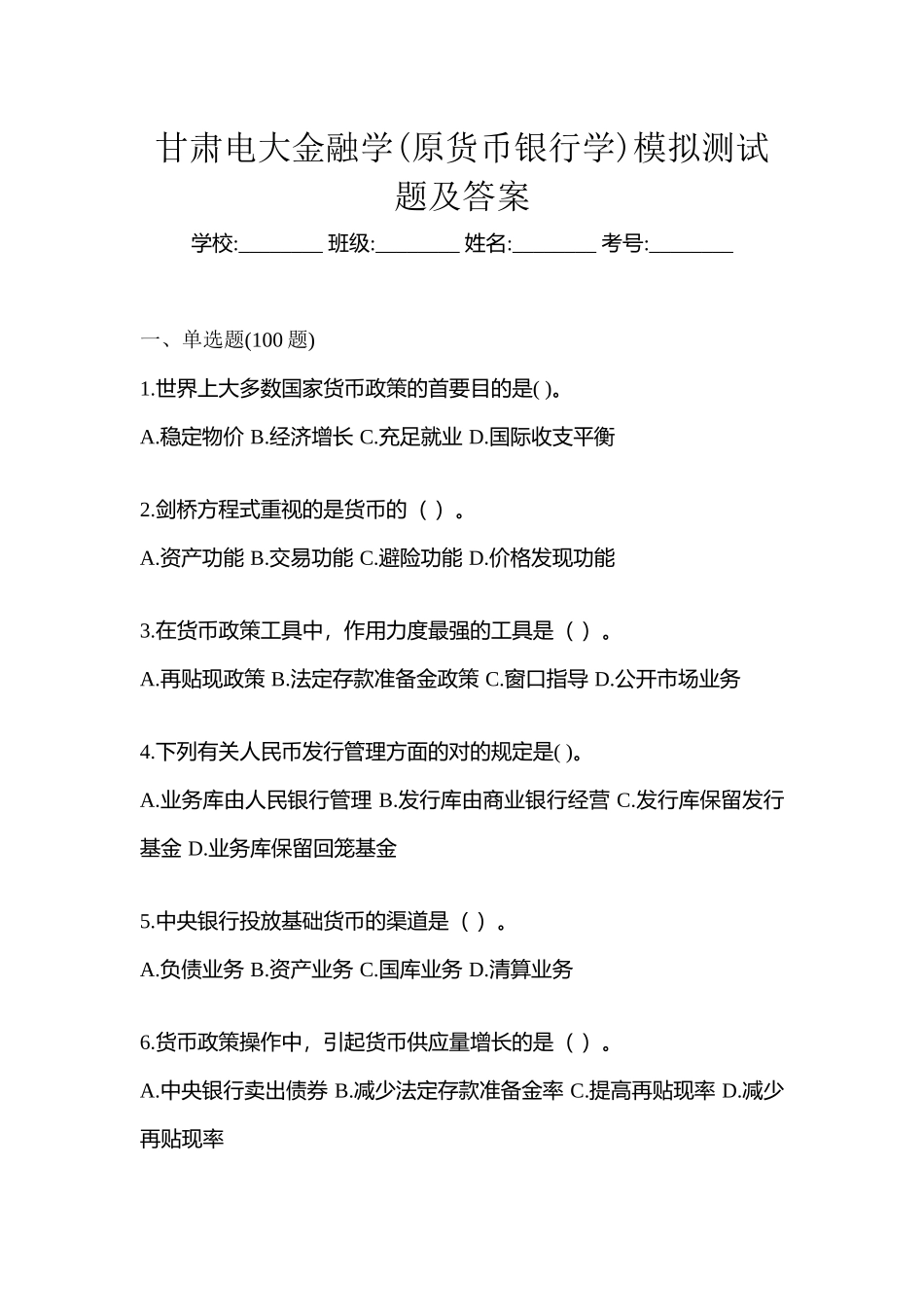 甘肃电大金融学(原货币银行学)模拟测试题及答案

学校:________ 班级:________ 姓名:________ 考号:________

一、单选题(100 题)

1.世界上大多数国家货币政策的首要目的是( )。

A.稳定物价 B.经济增长 C.充足就业 D.国际收支平衡

2.剑桥方程式重视的是货币的（ ）。

A.资产功能 B.交易功能 C.避险功能 D.价格发现功能

3.在货币政策工具中，作用力度最强的工具是（ ）。

A.再贴现政策 B.法定存款准备金政策 C.窗口指导 D.公开市场业务

4.下列有关人民币发行管理方面的对的规定是( )。

A.业务库由人民银行管理 B.发行库由商业银行经营 C.发行库保留发行基金 D.业务库保留回笼基金

5.中央银行投放基础货币的渠道是（ ）。

A.负债业务 B.资产业务 C.国库业务 D.清算业务

6.货币政策操作中，引起货币供应量增长的是（ ）。

A.中央银行卖出债券 B.减少法定存款准备金率 C.提高再贴现率 D.减少再贴现率